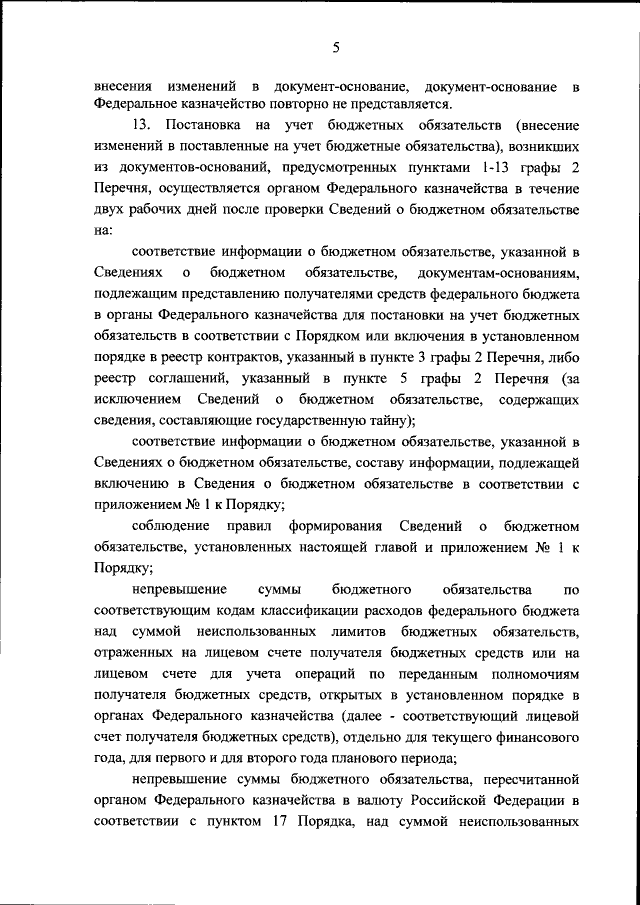 5

внесения изменений в документ-основание, документ-основание в Федеральное казначейство повторно не представляется.

13. Постановка на учет бюджетных обязательств (внесение изменений в поставленные на учет бюджетные обязательства), возникших из документов-оснований, предусмотренных пунктами 1-13 графы 2 Перечня, осуществляется органом Федерального казначейства в течение двух рабочих дней после проверки Сведений о бюджетном обязательстве на:

соответствие информации о бюджетном обязательстве, указанной в Сведениях о бюджетном обязательстве, документам-основаниям, подлежащим представлению получателями средств федерального бюджета в органы Федерального казначейства для постановки на учет бюджетных обязательств в соответствии с Порядком или включения в установленном порядке в реестр контрактов, указанный в пункте 3 графы 2 Перечня, либо реестр соглашений, указанный в пункте 5 графы 2 Перечня (за исключением Сведений о бюджетном обязательстве, содержащих сведения, составляющие государственную тайну);

соответствие информации о бюджетном обязательстве, указанной в Сведениях о бюджетном обязательстве, составу информации, подлежащей включению в Сведения о бюджетном обязательстве в соответствии с приложением № 1 к Порядку;

соблюдение правил формирования Сведений о бюджетном обязательстве, установленных настоящей главой и приложением № 1 к Порядку;

непревышение суммы бюджетного обязательства по соответствующим кодам классификации расходов федерального бюджета над суммой неиспользованных лимитов бюджетных обязательств, отраженных на лицевом счете получателя бюджетных средств или на лицевом счете для учета операций по переданным полномочиям получателя бюджетных средств, открытых в установленном порядке в органах Федерального казначейства (далее - соответствующий лицевой счет получателя бюджетных средств), отдельно для текущего финансового года, для первого и для второго года планового периода;

непревышение суммы бюджетного обязательства, пересчитанной органом Федерального казначейства в валюту Российской Федерации в соответствии с пунктом 17 Порядка, над суммой неиспользованных